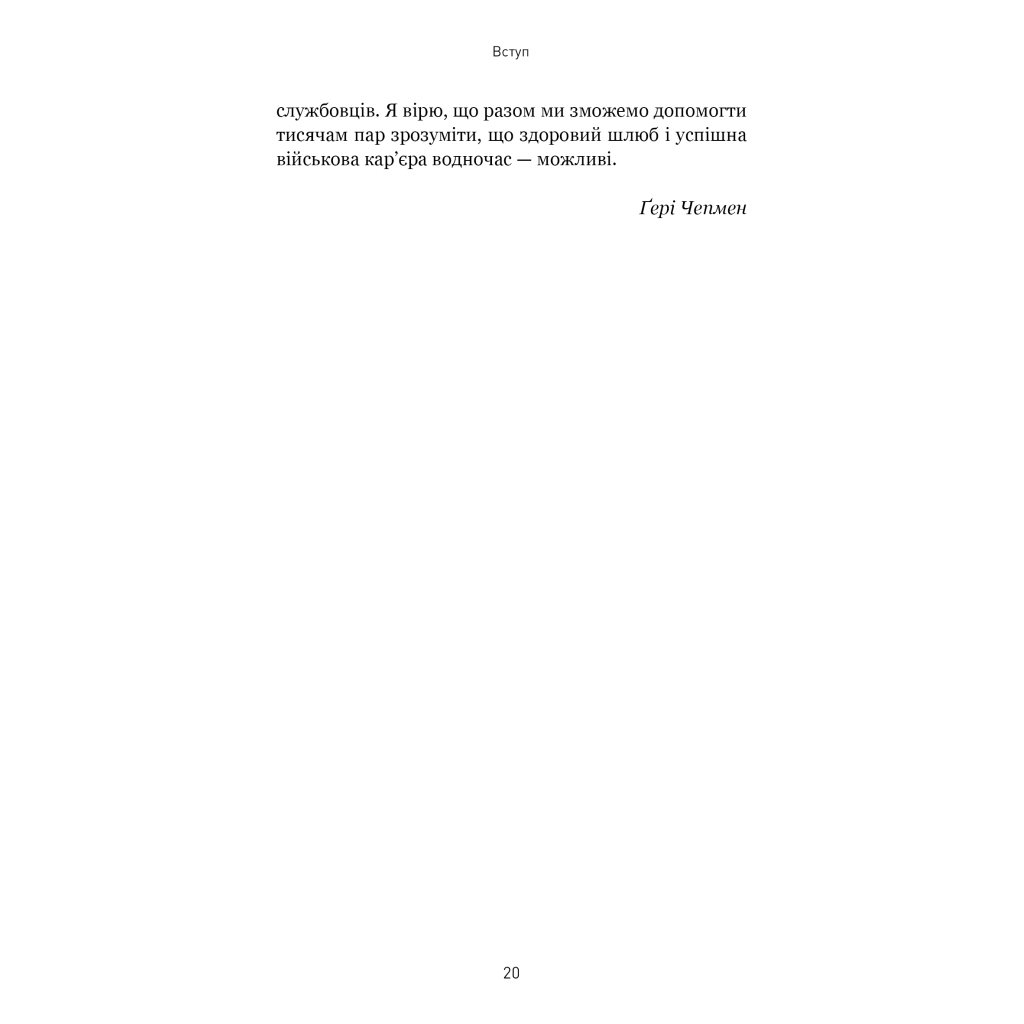 Вступ

службовців. Я вірю, що разом ми зможемо допомогти тисячам пар зрозуміти, що здоровий шлюб і успішна військова кар'єра водночас — можливі.

Ґері Чепмен

20